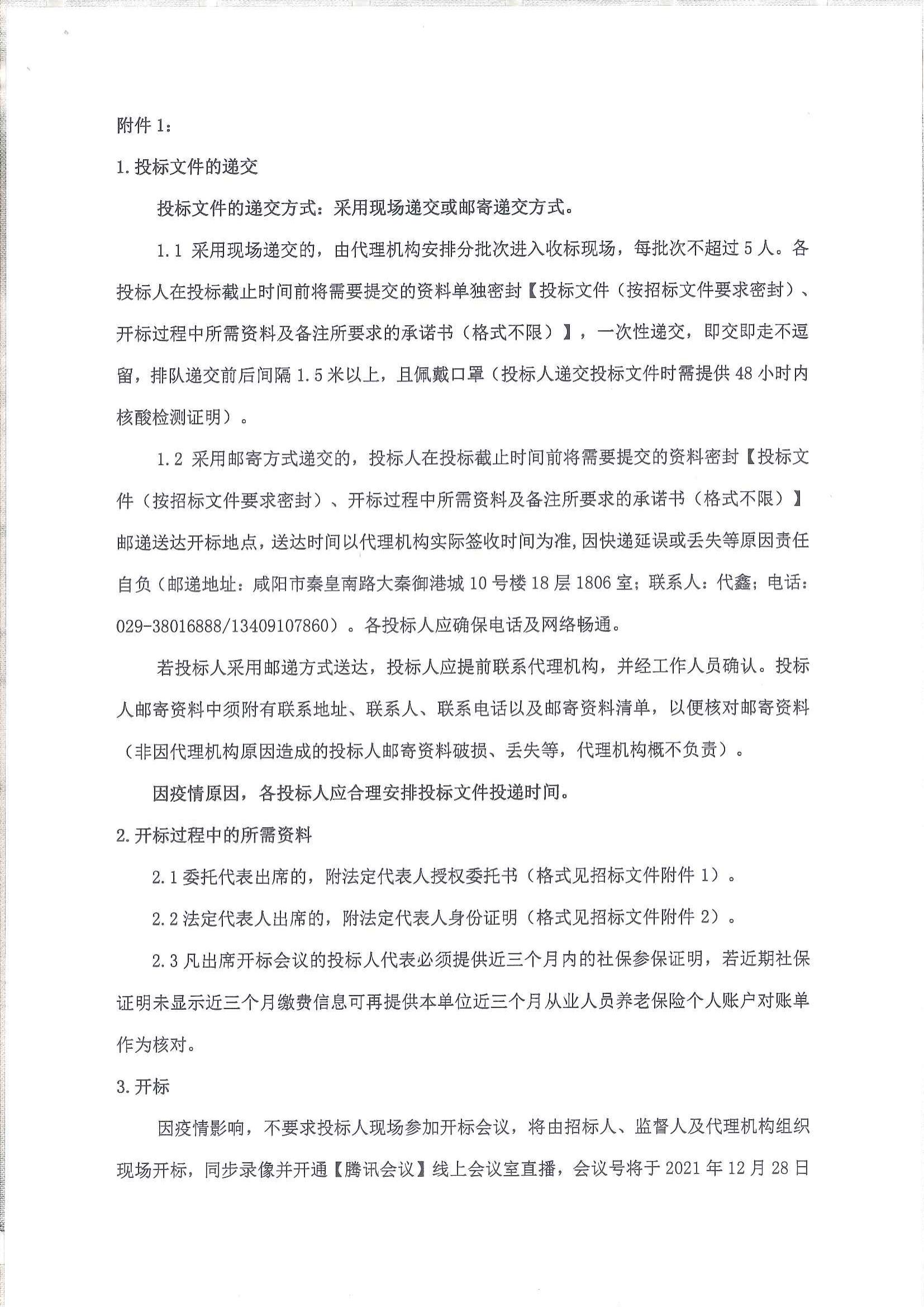 附件 1：

1. 投标文件的递交

投标文件的递交方式：采用现场递交或邮寄递交方式。

1.1 采用现场递交的，由代理机构安排分批次进入收标现场，每批次不超过 5 人。各投标人在投标截止时间前将需要提交的资料单独密封【投标文件（按招标文件要求密封）、开标过程中所需资料及备注所要求的承诺书（格式不限）】，一次性递交，即交即走不逗留，排队递交前后间隔 1.5 米以上，且佩戴口罩（投标人递交投标文件时需提供 48 小时内核酸检测证明）。

1.2 采用邮寄方式递交的，投标人在投标截止时间前将需要提交的资料密封【投标文件（按招标文件要求密封）、开标过程中所需资料及备注所要求的承诺书（格式不限）】邮递送达开标地点，送达时间以代理机构实际签收时间为准，因快递延误或丢失等原因责任自负（邮递地址：咸阳市秦皇南路大秦御港城 10 号楼 18 层 1806 室；联系人：代鑫；电话：029-38016888/13409107860）。各投标人应确保电话及网络畅通。

若投标人采用邮递方式送达，投标人应提前联系代理机构，并经工作人员确认。投标人邮寄资料中须附有联系地址、联系人、联系电话以及邮寄资料清单，以便核对邮寄资料（非因代理机构原因造成的投标人邮寄资料破损、丢失等，代理机构概不负责）。

因疫情原因，各投标人应合理安排投标文件投递时间。

2. 开标过程中的所需资料

2.1 委托代表出席的，附法定代表人授权委托书（格式见招标文件附件 1）。

2.2 法定代表人出席的，附法定代表人身份证明（格式见招标文件附件 2）。

2.3 凡出席开标会议的投标人代表必须提供近三个月内的社保参保证明，若近期社保证明未显示近三个月缴费信息可再提供本单位近三个月从业人员养老保险个人账户对账单作为核对。

3. 开标

因疫情影响，不要求投标人现场参加开标会议，将由招标人、监督人及代理机构组织现场开标，同步录像并开通【腾讯会议】线上会议室直播，会议号将于 2021 年 12 月 28 日